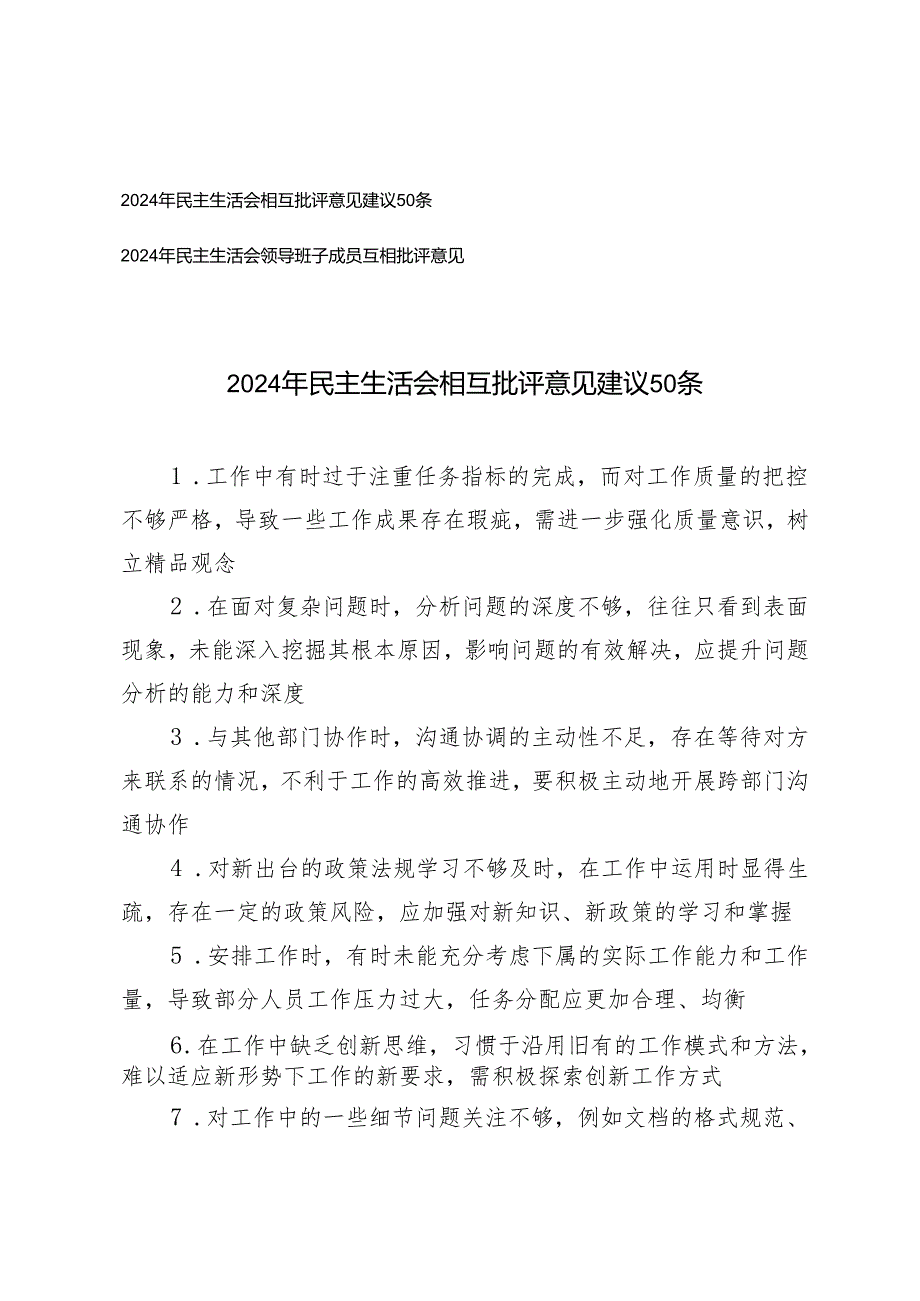 2024年民主生活会相互批评意见建议50条

2024年民主生活会领导班子成员互相批评意见

2024年民主生活会相互批评意见建议50条

1．工作中有时过于注重任务指标的完成，而对工作质量的把控不够严格，导致一些工作成果存在瑕疵，需进一步强化质量意识，树立精品观念

2．在面对复杂问题时，分析问题的深度不够，往往只看到表面现象，未能深入挖掘其根本原因，影响问题的有效解决，应提升问题分析的能力和深度

3．与其他部门协作时，沟通协调的主动性不足，存在等待对方来联系的情况，不利于工作的高效推进，要积极主动地开展跨部门沟通协作

4．对新出台的政策法规学习不够及时，在工作中运用时显得生疏，存在一定的政策风险，应加强对新知识、新政策的学习和掌握

5．安排工作时，有时未能充分考虑下属的实际工作能力和工作量，导致部分人员工作压力过大，任务分配应更加合理、均衡

6.在工作中缺乏创新思维，习惯于沿用旧有的工作模式和方法，难以适应新形势下工作的新要求，需积极探索创新工作方式

7．对工作中的一些细节问题关注不够，例如文档的格式规范、